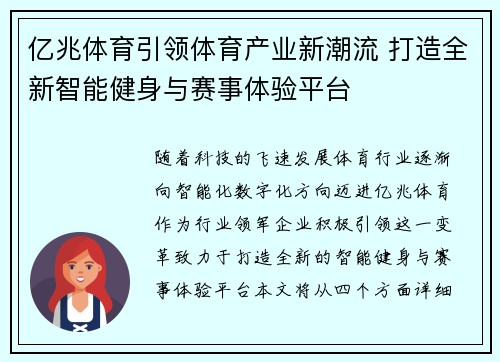 亿兆体育引领体育产业新潮流 打造全新智能健身与赛事体验平台

随着科技的飞速发展体育行业逐渐向智能化数字化方向迈进亿兆体育作为行业领军企业积极引领这一变革致力于打造全新的智能健身与赛事体验平台本文将从四个方面详细